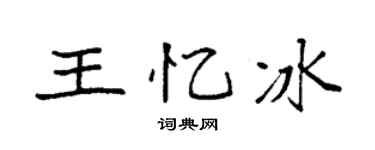 王忆冰

词典网